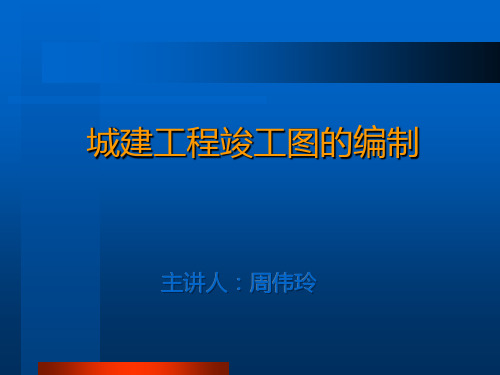 城建工程竣工图的编制

主讲人：周伟玲